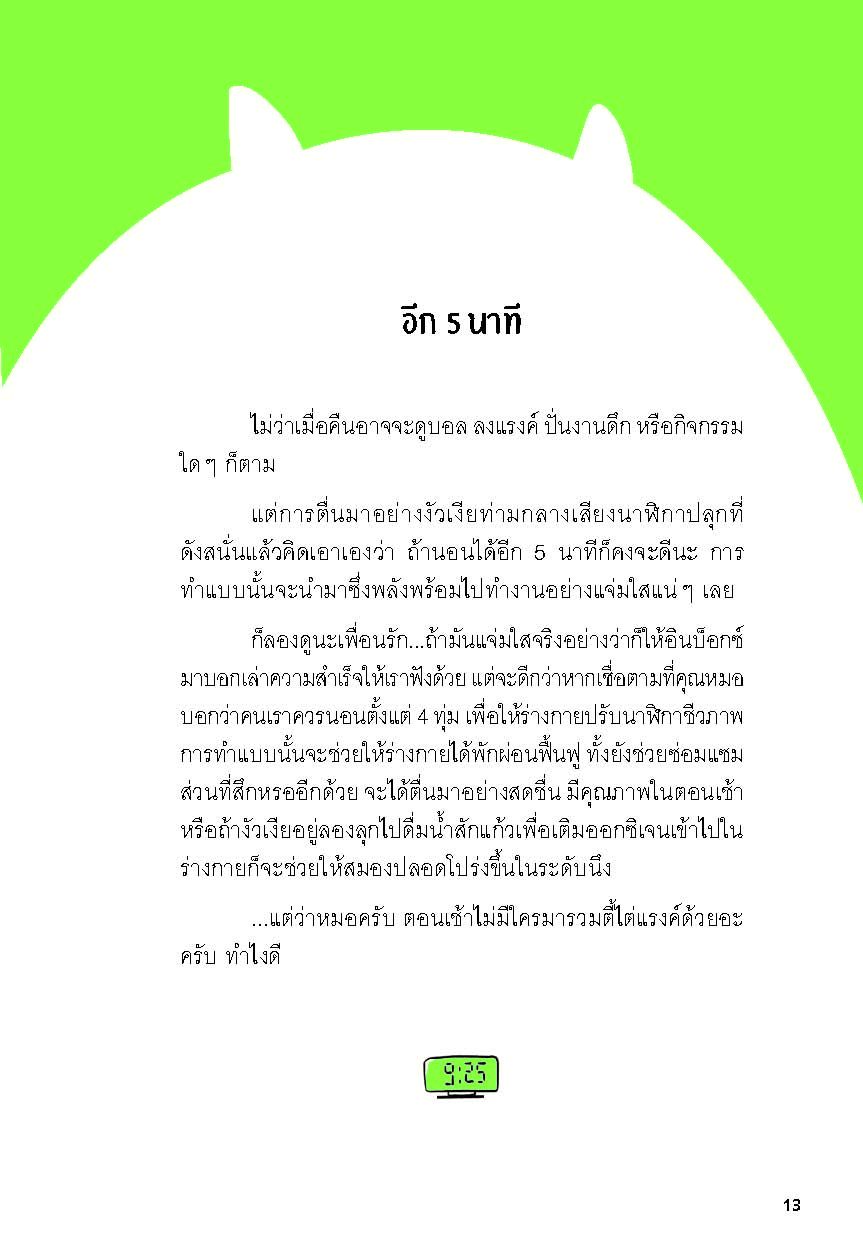 อีก 5 นาที

ไม่ว่าเมื่อคืนอาจจะดูบอล ลงแรงค์ ปั่นงานดึก หรือกิจกรรมใด ๆ ก็ตาม

แต่การตื่นมาอย่างงัวเงียท่ามกลางเสียงนาฬิกาปลุกที่ดังสนั่นแล้วคิดเอาเองว่า ถ้านอนได้อีก 5 นาทีก็คงจะดีนะ การทำแบบนั้นจะนำมาซึ่งพลังพร้อมไปทำงานอย่างแจ่มใสแน่ ๆ เลย

ก็ลองดูนะเพื่อนรัก...ถ้ามันแจ่มใสจริงอย่างว่าก็ให้อินบ็อกซ์มาบอกเล่าความสำเร็จให้เราฟังด้วย แต่จะดีกว่าหากเชื่อตามที่คุณหมอบอกว่าคนเราควรนอนตั้งแต่ 4 ทุ่ม เพื่อให้ร่างกายปรับนาฬิกาชีวภาพ การทำแบบนั้นจะช่วยให้ร่างกายได้พักผ่อนฟื้นฟู ทั้งยังช่วยซ่อมแซมส่วนที่สึกหรออีกด้วย จะได้ตื่นมาอย่างสดชื่น มีคุณภาพในตอนเช้า หรือถ้างัวเงียอยู่ลองลุกไปดื่มน้ำสักแก้วเพื่อเติมออกซิเจนเข้าไปในร่างกายก็จะช่วยให้สมองปลอดโปร่งขึ้นในระดับนึง

...แต่ว่าหมอครับ ตอนเช้าไม่มีใครมารวมตี้ไต่แรงค์ด้วยอะครับ ทำไงดี

9:25

13